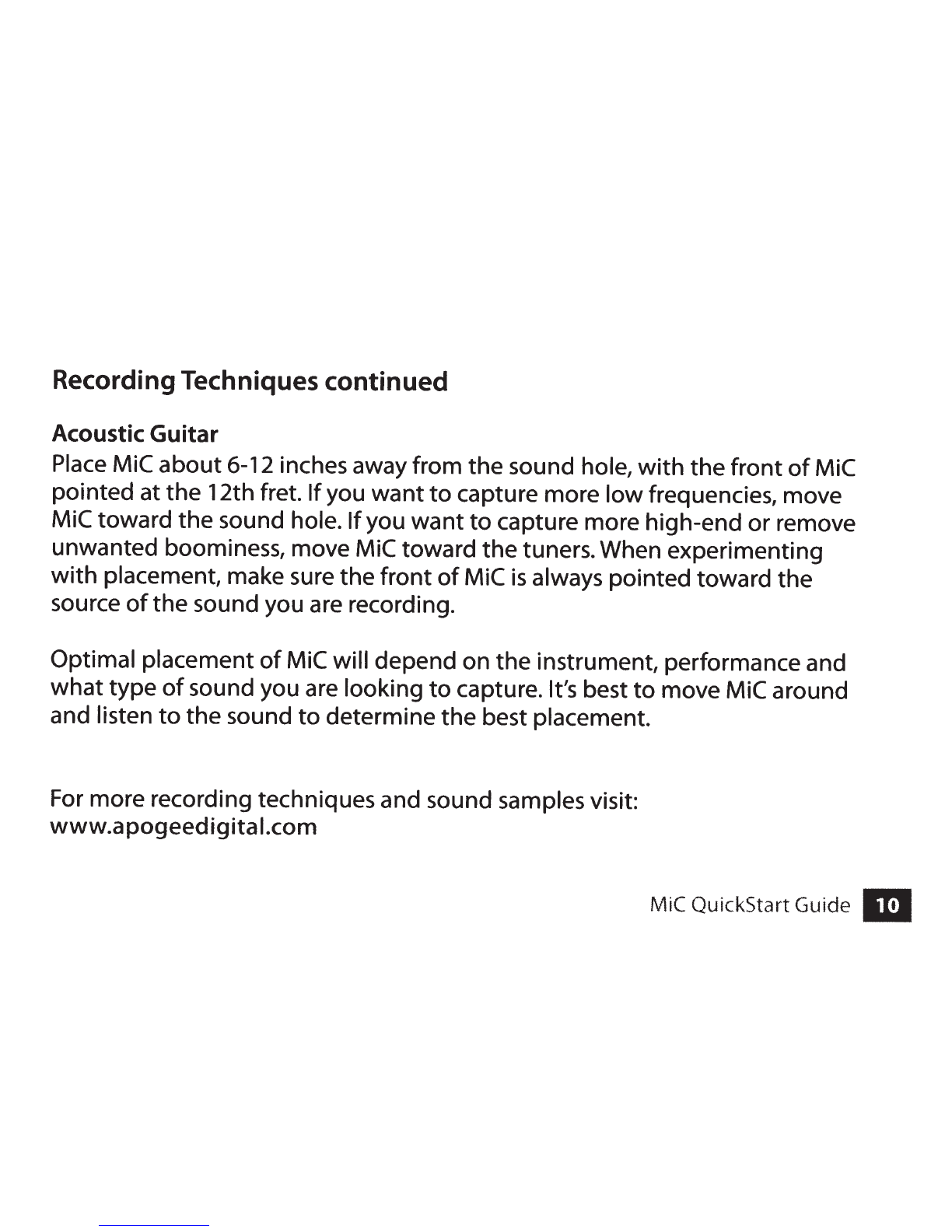 Recording Techniques continued

Acoustic Guitar
Place MiC about 6-12 inches away from the sound hole, with the front of MiC pointed at the 12th fret. If you want to capture more low frequencies, move MiC toward the sound hole. If you want to capture more high-end or remove unwanted boominess, move MiC toward the tuners. When experimenting with placement, make sure the front of MiC is always pointed toward the source of the sound you are recording.

Optimal placement of MiC will depend on the instrument, performance and what type of sound you are looking to capture. It's best to move MiC around and listen to the sound to determine the best placement.

For more recording techniques and sound samples visit:
www.apogeedigital.com

MiC QuickStart Guide 10